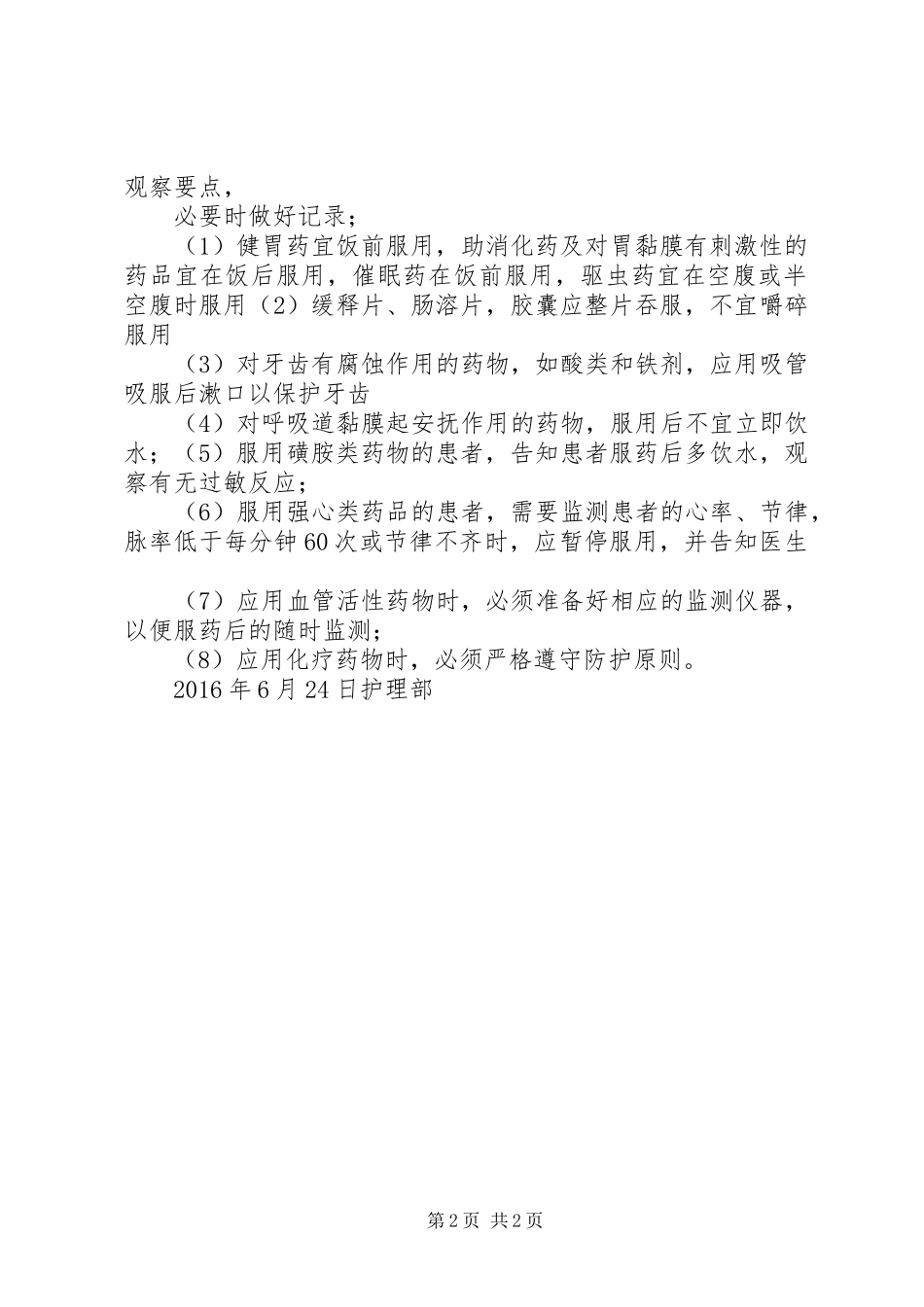 观察要点，

必要时做好记录；

（1）健胃药宜饭前服用，助消化药及对胃黏膜有刺激性的药品宜在饭后服用，催眠药在饭前服用，驱虫药宜在空腹或半空腹时服用（2）缓释片、肠溶片，胶囊应整片吞服，不宜嚼碎服用

（3）对牙齿有腐蚀作用的药物，如酸类和铁剂，应用吸管吸服后漱口以保护牙齿

（4）对呼吸道黏膜起安抚作用的药物，服用后不宜立即饮水；（5）服用磺胺类药物的患者，告知患者服药后多饮水，观察有无过敏反应；

（6）服用强心类药品的患者，需要监测患者的心率、节律，脉率低于每分钟60次或节律不齐时，应暂停服用，并告知医生

（7）应用血管活性药物时，必须准备好相应的监测仪器，以便服药后的随时监测；

（8）应用化疗药物时，必须严格遵守防护原则。

2016年6月24日护理部

第2页 共2页